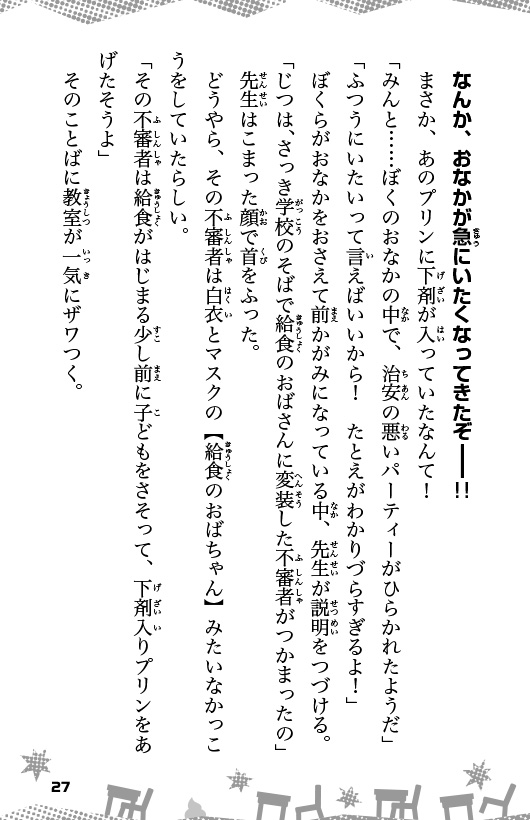 なんか、おなかが急にいたくなってきたぞ――!!

まさか、あのプリンに下剤が入っていたなんて!

「みんと……ぼくのおなかの中で、治安の悪いパーティーがひらかれたようだ」

「ふつうにいたいって言えばいいから! たとえがわかりづらすぎるよ!」

ぼくらがおなかをおさえて前かがみになっている中、先生が説明をつづける。

「じつは、さっき学校のそばで給食のおばさんに変装した不審者がつかまったの」

先生はこまった顔で首をふった。

どうやら、その不審者は白衣とマスクの【給食のおばちゃん】みたいなかっこうをしていたらしい。

「その不審者は給食がはじまる少し前に子どもをさそって、下剤入りプリンをあげたそうよ」

そのことばに教室が一気にザワつく。

27